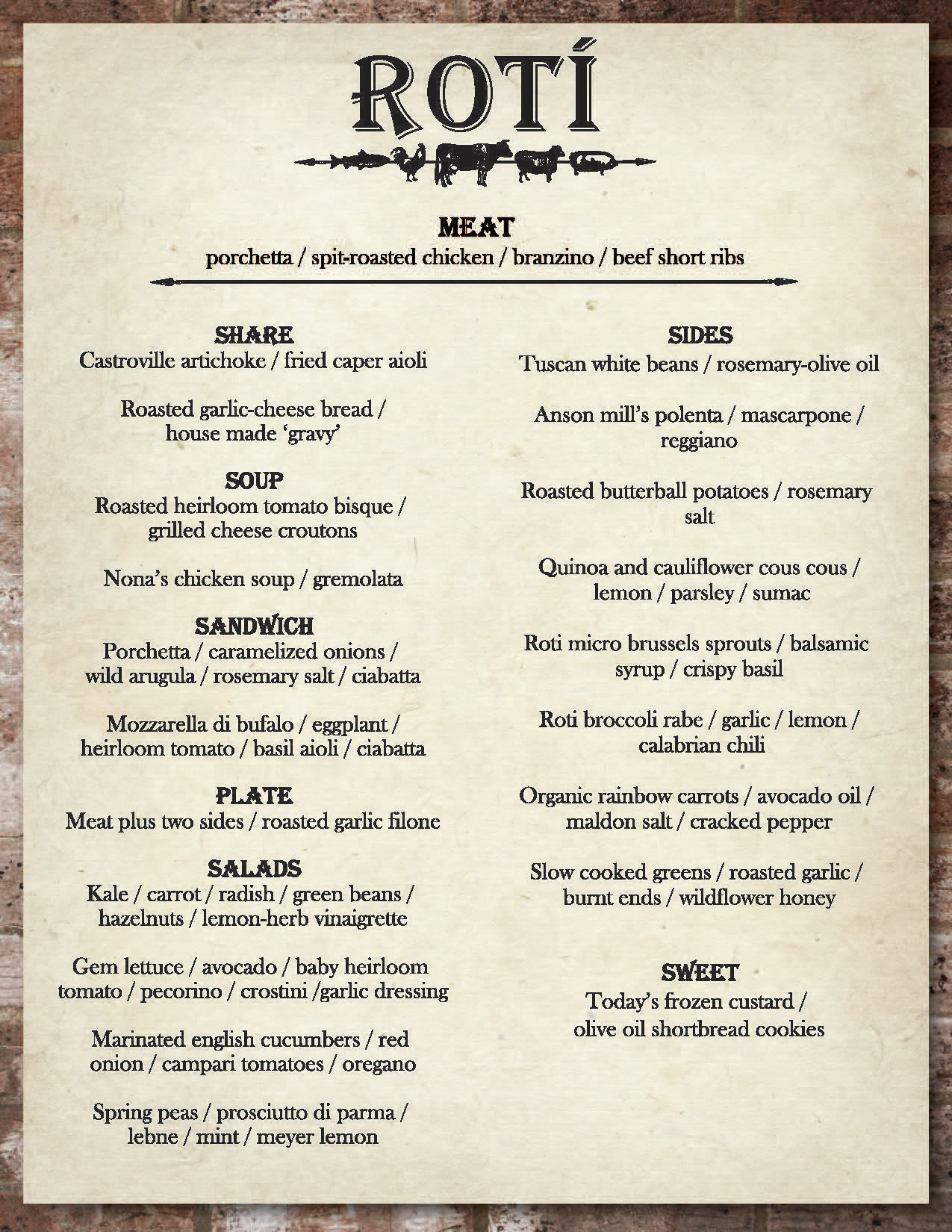 ROTÍ

MEAT
porchetta / spit-roasted chicken / branzino / beef short ribs

SHARE
Castroville artichoke / fried caper aioli

Roasted garlic-cheese bread / house made 'gravy'

SOUP
Roasted heirloom tomato bisque / grilled cheese croutons

Nona's chicken soup / gremolata

SANDWICH
Porchetta / caramelized onions / wild arugula / rosemary salt / ciabatta

Mozzarella di bufalo / eggplant / heirloom tomato / basil aioli / ciabatta

PLATE
Meat plus two sides / roasted garlic filone

SALADS
Kale / carrot / radish / green beans / hazelnuts / lemon-herb vinaigrette

Gem lettuce / avocado / baby heirloom tomato / pecorino / crostini /garlic dressing

Marinated english cucumbers / red onion / campari tomatoes / oregano

Spring peas / prosciutto di parma / lebne / mint / meyer lemon

SIDES
Tuscan white beans / rosemary-olive oil

Anson mill's polenta / mascarpone / reggiano

Roasted butterball potatoes / rosemary salt

Quinoa and cauliflower cous cous / lemon / parsley / sumac

Roti micro brussels sprouts / balsamic syrup / crispy basil

Roti broccoli rabe / garlic / lemon / calabrian chili

Organic rainbow carrots / avocado oil / maldon salt / cracked pepper

Slow cooked greens / roasted garlic / burnt ends / wildflower honey

SWEET
Today's frozen custard / olive oil shortbread cookies